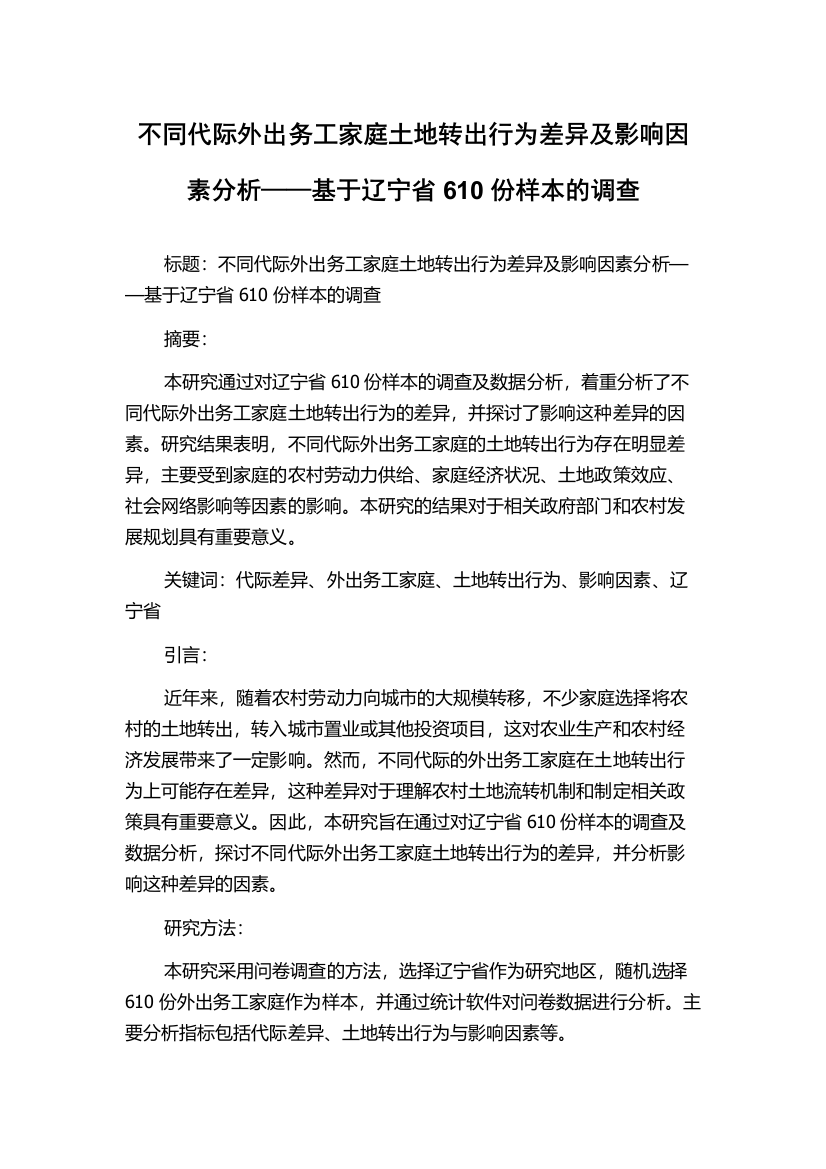 不同代际外出务工家庭土地转出行为差异及影响因素分析——基于辽宁省 610 份样本的调查

标题：不同代际外出务工家庭土地转出行为差异及影响因素分析——基于辽宁省 610 份样本的调查

摘要：

本研究通过对辽宁省 610 份样本的调查及数据分析，着重分析了不同代际外出务工家庭土地转出行为的差异，并探讨了影响这种差异的因素。研究结果表明，不同代际外出务工家庭的土地转出行为存在明显差异，主要受到家庭的农村劳动力供给、家庭经济状况、土地政策效应、社会网络影响等因素的影响。本研究的结果对于相关政府部门和农村发展规划具有重要意义。

关键词：代际差异、外出务工家庭、土地转出行为、影响因素、辽宁省

引言：

近年来，随着农村劳动力向城市的大规模转移，不少家庭选择将农村的土地转出，转入城市置业或其他投资项目，这对农业生产和农村经济发展带来了一定影响。然而，不同代际的外出务工家庭在土地转出行为上可能存在差异，这种差异对于理解农村土地流转机制和制定相关政策具有重要意义。因此，本研究旨在通过对辽宁省 610 份样本的调查及数据分析，探讨不同代际外出务工家庭土地转出行为的差异，并分析影响这种差异的因素。

研究方法：

本研究采用问卷调查的方法，选择辽宁省作为研究地区，随机选择 610 份外出务工家庭作为样本，并通过统计软件对问卷数据进行分析。主要分析指标包括代际差异、土地转出行为与影响因素等。